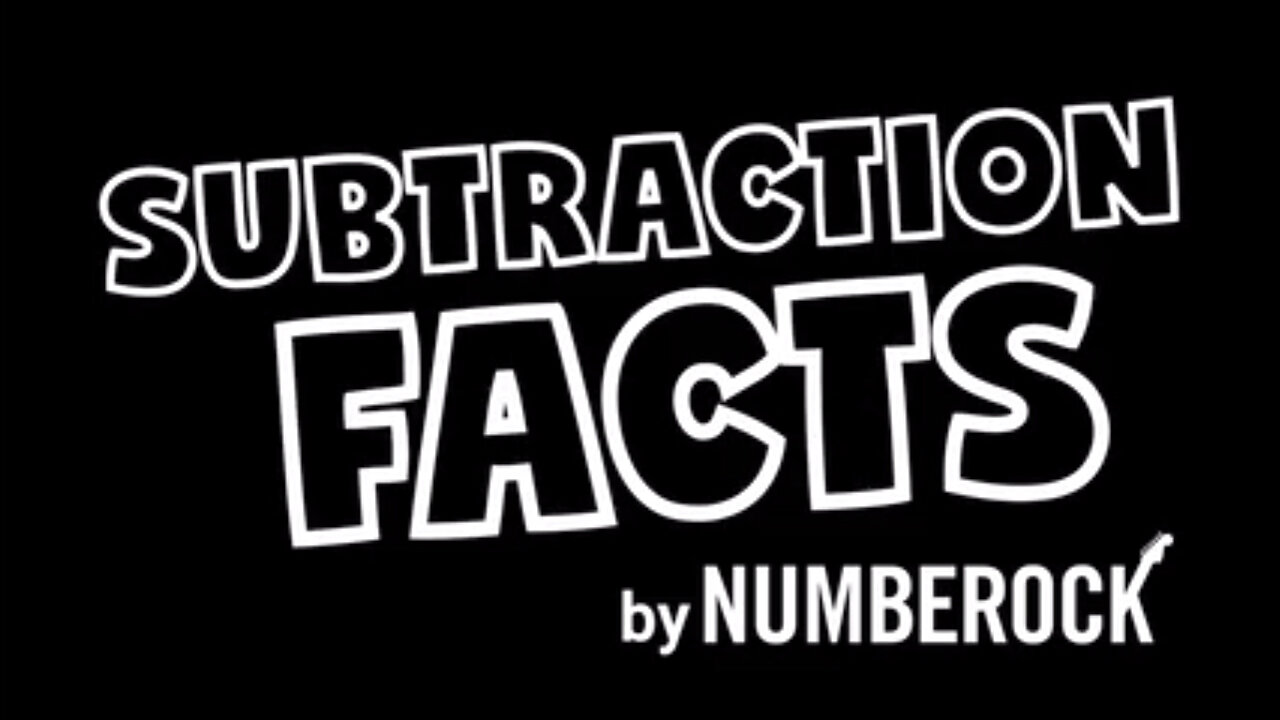 SUBTRACTION FACTS

by NUMBEROCK